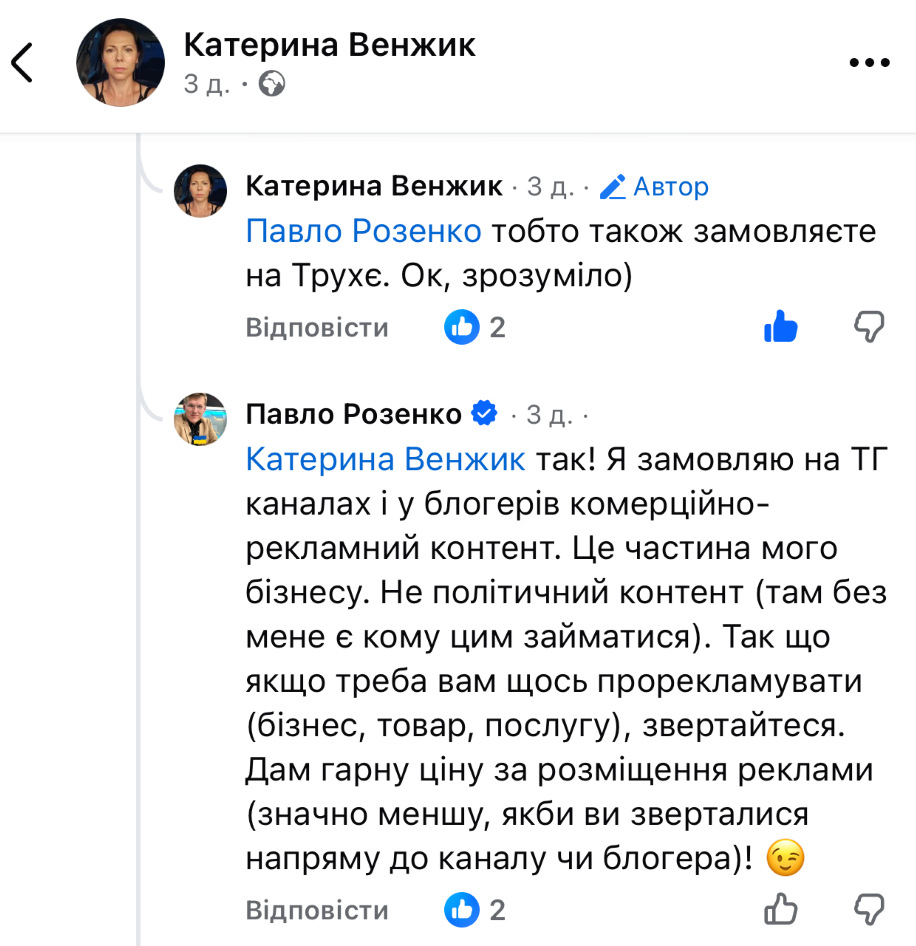 Катерина Венжик
3 д. ·

Катерина Венжик · 3 д. · Автор
Павло Розенко тобто також замовляєте на Трухє. Ок, зрозуміло)
Відповісти 2

Павло Розенко · 3 д. ·
Катерина Венжик так! Я замовляю на ТГ каналах і у блогерів комерційно-рекламний контент. Це частина мого бізнесу. Не політичний контент (там без мене є кому цим займатися). Так що якщо треба вам щось прорекламувати (бізнес, товар, послугу), звертайтеся. Дам гарну ціну за розміщення реклами (значно меншу, якби ви зверталися напряму до каналу чи блогера)! 😉
Відповісти 2